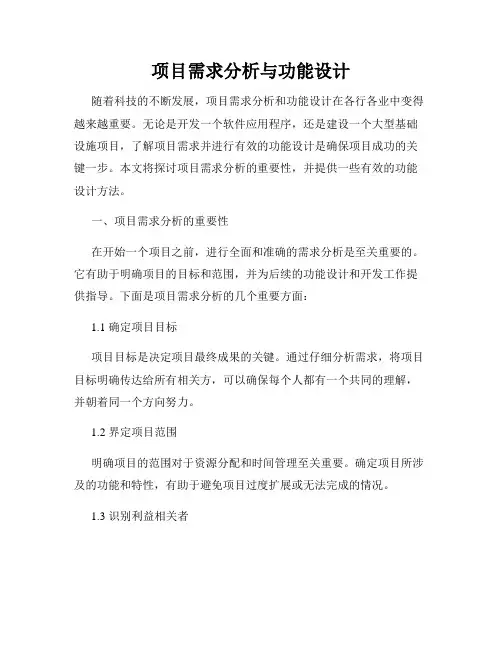 项目需求分析与功能设计

随着科技的不断发展，项目需求分析和功能设计在各行各业中变得越来越重要。无论是开发一个软件应用程序，还是建设一个大型基础设施项目，了解项目需求并进行有效的功能设计是确保项目成功的关键一步。本文将探讨项目需求分析的重要性，并提供一些有效的功能设计方法。

一、项目需求分析的重要性

在开始一个项目之前，进行全面和准确的需求分析是至关重要的。它有助于明确项目的目标和范围，并为后续的功能设计和开发工作提供指导。下面是项目需求分析的几个重要方面：

1.1 确定项目目标

项目目标是决定项目最终成果的关键。通过仔细分析需求，将项目目标明确传达给所有相关方，可以确保每个人都有一个共同的理解，并朝着同一个方向努力。

1.2 界定项目范围

明确项目的范围对于资源分配和时间管理至关重要。确定项目所涉及的功能和特性，有助于避免项目过度扩展或无法完成的情况。

1.3 识别利益相关者